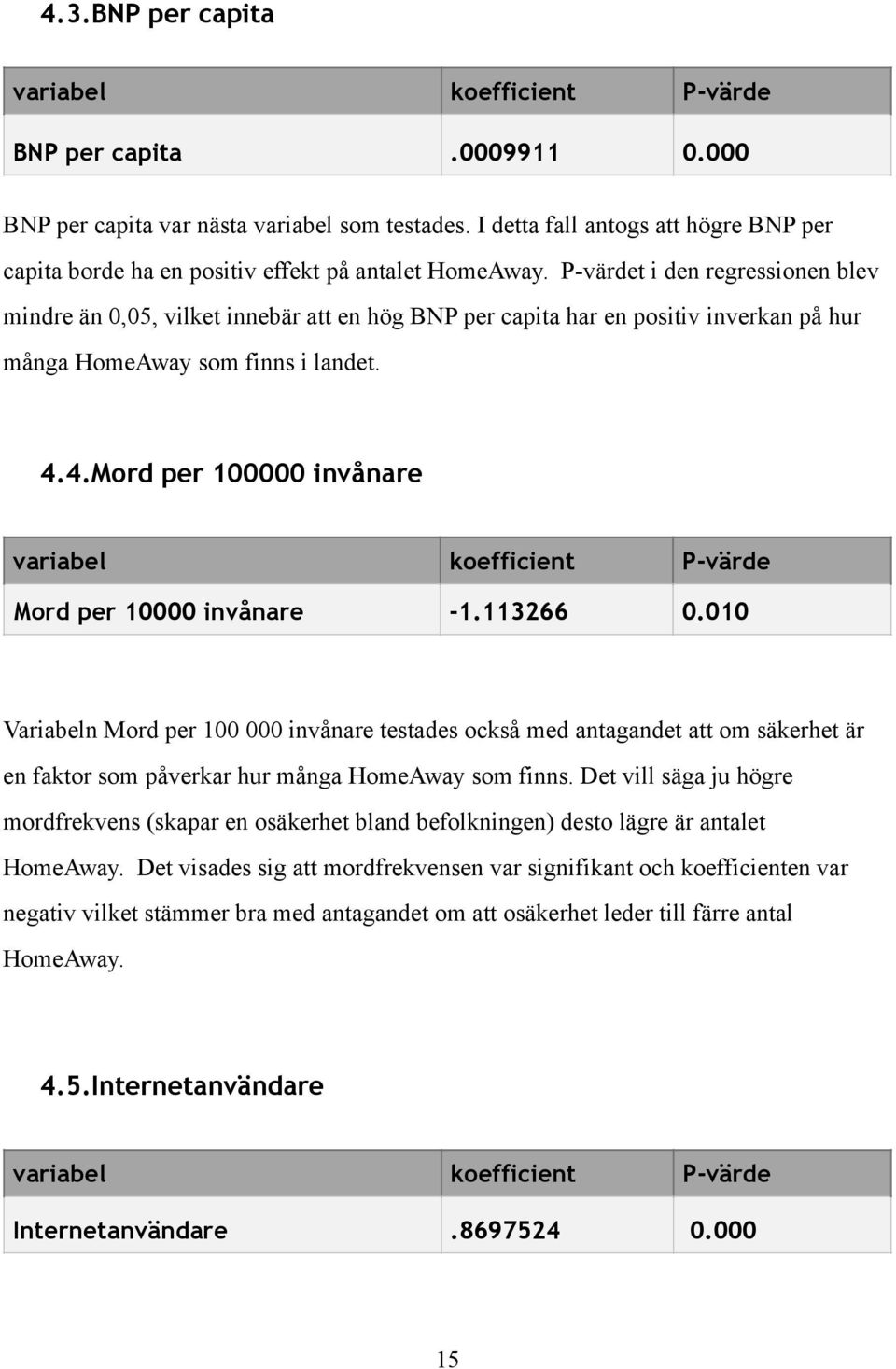 4.3.BNP per capita

| variabel | koefficient | P-värde |
|---|---|---|
| BNP per capita | .0009911 | 0.000 |

BNP per capita var nästa variabel som testades. I detta fall antogs att högre BNP per capita borde ha en positiv effekt på antalet HomeAway. P-värdet i den regressionen blev mindre än 0,05, vilket innebär att en hög BNP per capita har en positiv inverkan på hur många HomeAway som finns i landet.

4.4.Mord per 100000 invånare

| variabel | koefficient | P-värde |
|---|---|---|
| Mord per 10000 invånare | -1.113266 | 0.010 |

Variabeln Mord per 100 000 invånare testades också med antagandet att om säkerhet är en faktor som påverkar hur många HomeAway som finns. Det vill säga ju högre mordfrekvens (skapar en osäkerhet bland befolkningen) desto lägre är antalet HomeAway. Det visades sig att mordfrekvensen var signifikant och koefficienten var negativ vilket stämmer bra med antagandet om att osäkerhet leder till färre antal HomeAway.

4.5.Internetanvändare

| variabel | koefficient | P-värde |
|---|---|---|
| Internetanvändare | .8697524 | 0.000 |

15